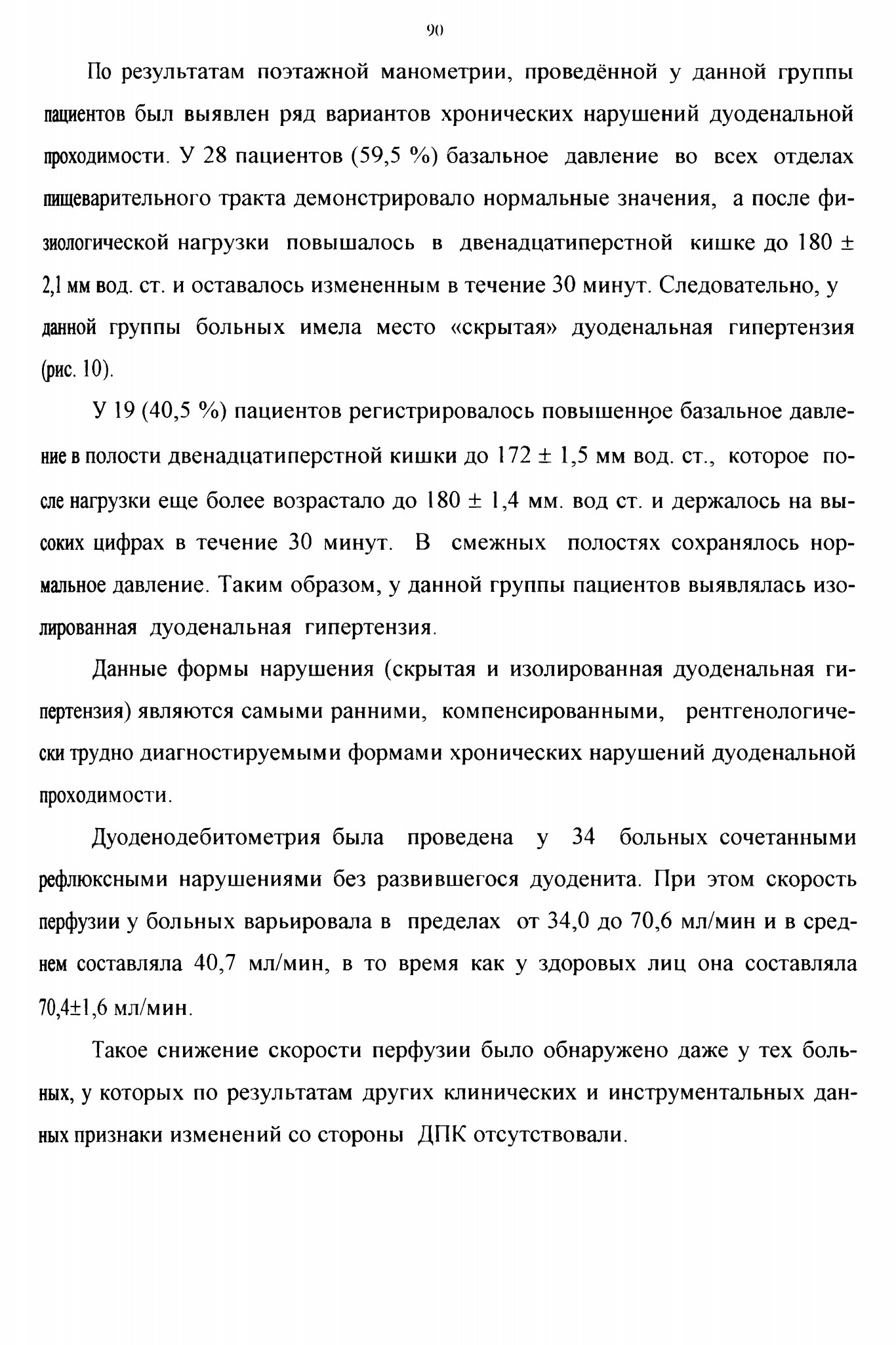 90

По результатам поэтажной манометрии, проведённой у данной группы пациентов был выявлен ряд вариантов хронических нарушений дуоденальной проходимости. У 28 пациентов (59,5 %) базальное давление во всех отделах пищеварительного тракта демонстрировало нормальные значения, а после физиологической нагрузки повышалось в двенадцатиперстной кишке до 180 ± 2,1 мм вод. ст. и оставалось измененным в течение 30 минут. Следовательно, у данной группы больных имела место «скрытая» дуоденальная гипертензия (рис. 10).

У 19 (40,5 %) пациентов регистрировалось повышенное базальное давление в полости двенадцатиперстной кишки до 172 ± 1,5 мм вод. ст., которое после нагрузки еще более возрастало до 180 ± 1,4 мм. вод ст. и держалось на высоких цифрах в течение 30 минут. В смежных полостях сохранялось нормальное давление. Таким образом, у данной группы пациентов выявлялась изолированная дуоденальная гипертензия.

Данные формы нарушения (скрытая и изолированная дуоденальная гипертензия) являются самыми ранними, компенсированными, рентгенологически трудно диагностируемыми формами хронических нарушений дуоденальной проходимости.

Дуоденодебитометрия была проведена у 34 больных сочетанными рефлюксными нарушениями без развившегося дуоденита. При этом скорость перфузии у больных варьировала в пределах от 34,0 до 70,6 мл/мин и в среднем составляла 40,7 мл/мин, в то время как у здоровых лиц она составляла 70,4±1,6 мл/мин.

Такое снижение скорости перфузии было обнаружено даже у тех больных, у которых по результатам других клинических и инструментальных данных признаки изменений со стороны ДПК отсутствовали.